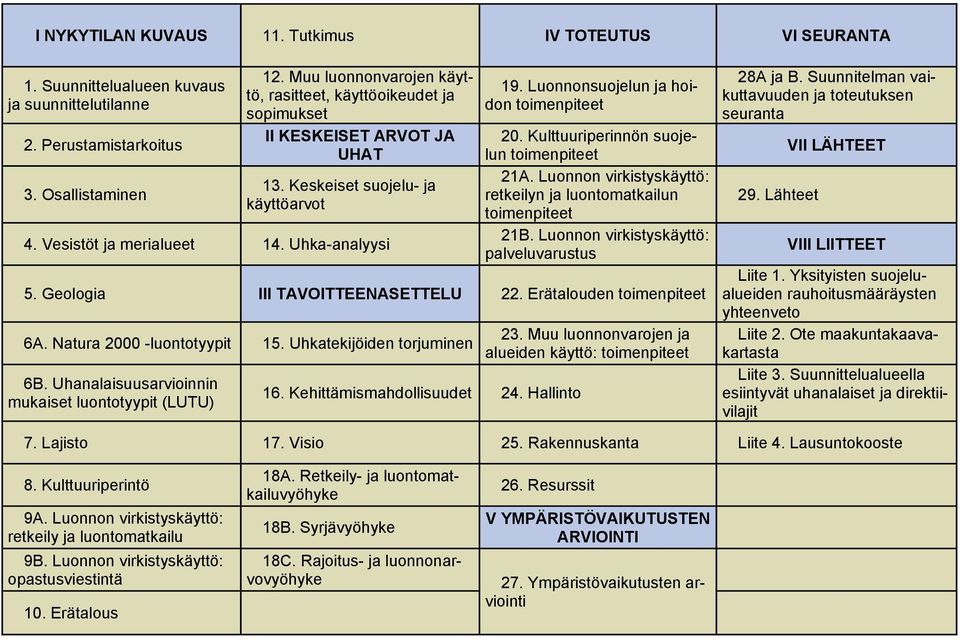 | I NYKYTILAN KUVAUS | 11. Tutkimus | IV TOTEUTUS | VI SEURANTA |
|---|---|---|---|
| 1. Suunnittelualueen kuvaus ja suunnittelutilanne | 12. Muu luonnonvarojen käyttö, rasitteet, käyttöoikeudet ja sopimukset | 19. Luonnonsuojelun ja hoidon toimenpiteet | 28A ja B. Suunnitelman vaikuttavuuden ja toteutuksen seuranta |
| 2. Perustamistarkoitus | II KESKEISET ARVOT JA UHAT | 20. Kulttuuriperinnön suojelun toimenpiteet | VII LÄHTEET |
| 3. Osallistaminen | 13. Keskeiset suojelu- ja käyttöarvot | 21A. Luonnon virkistyskäyttö: retkeilyn ja luontomatkailun toimenpiteet | 29. Lähteet |
| 4. Vesistöt ja merialueet | 14. Uhka-analyysi | 21B. Luonnon virkistyskäyttö: palveluvarustus | VIII LIITTEET |
| 5. Geologia | III TAVOITTEENASETTELU | 22. Erätalouden toimenpiteet | Liite 1. Yksityisten suojelualueiden rauhoitusmääräysten yhteenveto |
| 6A. Natura 2000 -luontotyypit | 15. Uhkatekijöiden torjuminen | 23. Muu luonnonvarojen ja alueiden käyttö: toimenpiteet | Liite 2. Ote maakuntakaavakartasta |
| 6B. Uhanalaisuusarvioinnin mukaiset luontotyypit (LUTU) | 16. Kehittämismahdollisuudet | 24. Hallinto | Liite 3. Suunnittelualueella esiintyvät uhanalaiset ja direktiivilajit |
| 7. Lajisto | 17. Visio | 25. Rakennuskanta | Liite 4. Lausuntokooste |
| 8. Kulttuuriperintö | 18A. Retkeily- ja luontomatkailuvyöhyke | 26. Resurssit | |
| 9A. Luonnon virkistyskäyttö: retkeily ja luontomatkailu | 18B. Syrjävyöhyke | V YMPÄRISTÖVAIKUTUSTEN ARVIOINTI | |
| 9B. Luonnon virkistyskäyttö: opastusviestintä | 18C. Rajoitus- ja luonnonarvovyöhyke | 27. Ympäristövaikutusten arviointi | |
| 10. Erätalous | | | |